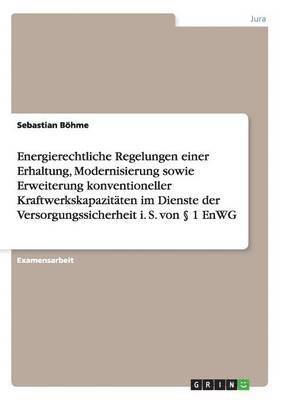 Jura

Sebastian Böhme

Energierechtliche Regelungen einer Erhaltung, Modernisierung sowie Erweiterung konventioneller Kraftwerkskapazitäten im Dienste der Versorgungssicherheit i. S. von § 1 EnWG

Examensarbeit

GRIN